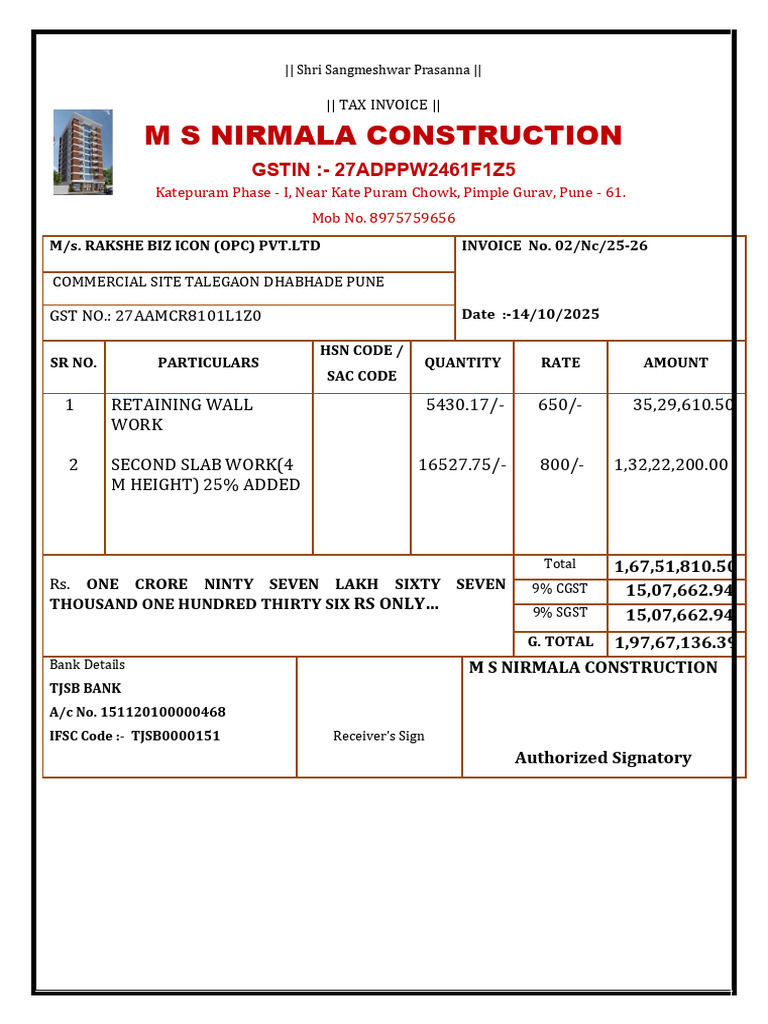 || Shri Sangmeshwar Prasanna ||

|| TAX INVOICE ||

M S NIRMALA CONSTRUCTION

GSTIN :- 27ADPPW2461F1Z5

Katepuram Phase - I, Near Kate Puram Chowk, Pimple Gurav, Pune - 61.

Mob No. 8975759656

M/s. RAKSHE BIZ ICON (OPC) PVT.LTD

COMMERCIAL SITE TALEGAON DHABHADE PUNE

GST NO.: 27AAMCR8101L1Z0

INVOICE No. 02/Nc/25-26

Date :-14/10/2025

| SR NO. | PARTICULARS | HSN CODE / SAC CODE | QUANTITY | RATE | AMOUNT |
|---|---|---|---|---|---|
| 1 | RETAINING WALL WORK | | 5430.17/- | 650/- | 35,29,610.50 |
| 2 | SECOND SLAB WORK(4 M HEIGHT) 25% ADDED | | 16527.75/- | 800/- | 1,32,22,200.00 |

Rs. ONE CRORE NINTY SEVEN LAKH SIXTY SEVEN THOUSAND ONE HUNDRED THIRTY SIX RS ONLY...

| Total | 1,67,51,810.50 |
|---|---|
| 9% CGST | 15,07,662.94 |
| 9% SGST | 15,07,662.94 |
| G. TOTAL | 1,97,67,136.39 |

Bank Details
TJSB BANK
A/c No. 151120100000468
IFSC Code :- TJSB0000151

Receiver's Sign

M S NIRMALA CONSTRUCTION

Authorized Signatory